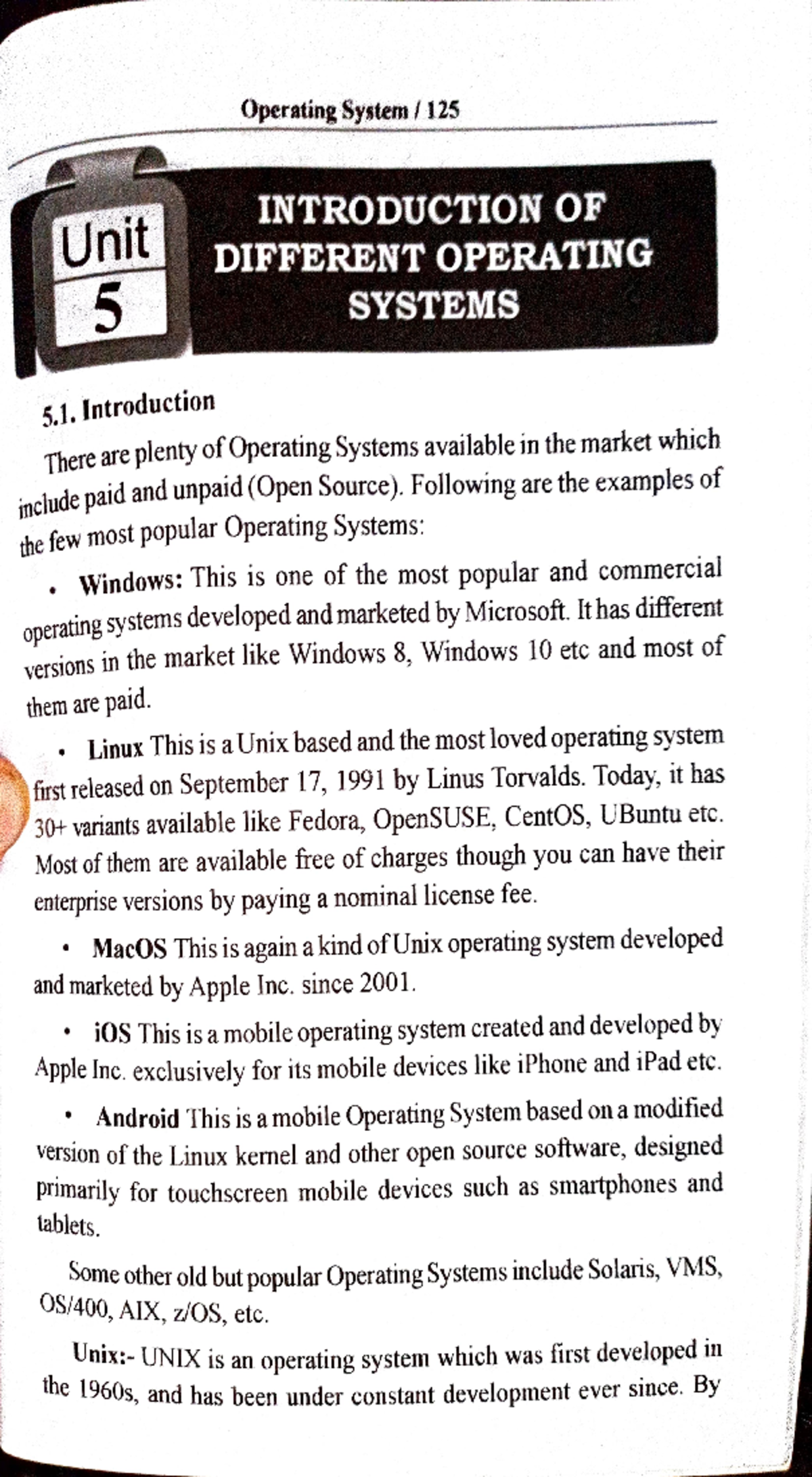 Operating System / 125

Unit 5

INTRODUCTION OF DIFFERENT OPERATING SYSTEMS

5.1. Introduction

There are plenty of Operating Systems available in the market which include paid and unpaid (Open Source). Following are the examples of the few most popular Operating Systems:

• Windows: This is one of the most popular and commercial operating systems developed and marketed by Microsoft. It has different versions in the market like Windows 8, Windows 10 etc and most of them are paid.

• Linux This is a Unix based and the most loved operating system first released on September 17, 1991 by Linus Torvalds. Today, it has 30+ variants available like Fedora, OpenSUSE, CentOS, UBuntu etc. Most of them are available free of charges though you can have their enterprise versions by paying a nominal license fee.

• MacOS This is again a kind of Unix operating system developed and marketed by Apple Inc. since 2001.

• iOS This is a mobile operating system created and developed by Apple Inc. exclusively for its mobile devices like iPhone and iPad etc.

• Android This is a mobile Operating System based on a modified version of the Linux kernel and other open source software, designed primarily for touchscreen mobile devices such as smartphones and tablets.

Some other old but popular Operating Systems include Solaris, VMS, OS/400, AIX, z/OS, etc.

Unix:- UNIX is an operating system which was first developed in the 1960s, and has been under constant development ever since. By